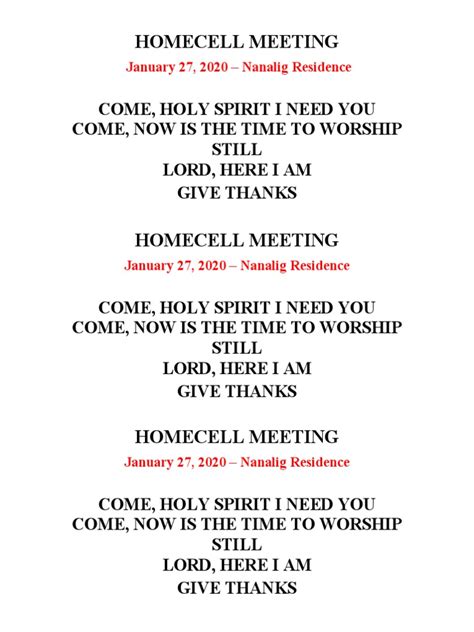 HOMECELL MEETING
January 27, 2020 – Nanalig Residence

COME, HOLY SPIRIT I NEED YOU
COME, NOW IS THE TIME TO WORSHIP
STILL
LORD, HERE I AM
GIVE THANKS

HOMECELL MEETING
January 27, 2020 – Nanalig Residence

COME, HOLY SPIRIT I NEED YOU
COME, NOW IS THE TIME TO WORSHIP
STILL
LORD, HERE I AM
GIVE THANKS

HOMECELL MEETING
January 27, 2020 – Nanalig Residence

COME, HOLY SPIRIT I NEED YOU
COME, NOW IS THE TIME TO WORSHIP
STILL
LORD, HERE I AM
GIVE THANKS